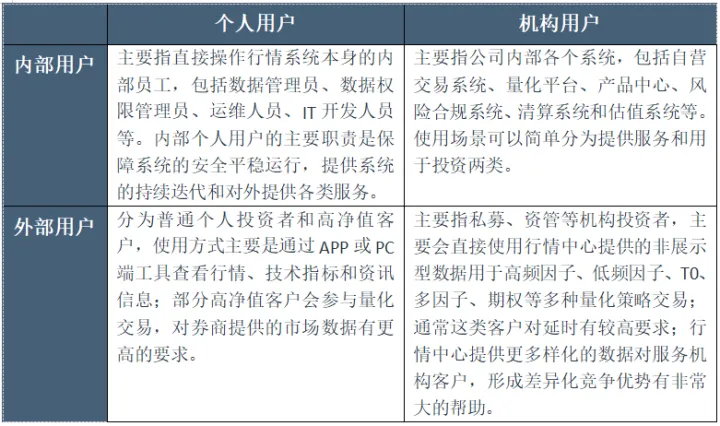 | | 个人用户 | 机构用户 |
|---|---|---|
| 内部用户 | 主要指直接操作行情系统本身的内部员工，包括数据管理员、数据权限管理员、运维人员、IT 开发人员等。内部个人用户的主要职责是保障系统的安全平稳运行，提供系统的持续迭代和对外提供各类服务。 | 主要指公司内部各个系统，包括自营交易系统、量化平台、产品中心、风险合规系统、清算系统和估值系统等。使用场景可以简单分为提供服务和用于投资两类。 |
| 外部用户 | 分为普通个人投资者和高净值客户，使用方式主要是通过 APP 或 PC 端工具查看行情、技术指标和资讯信息；部分高净值客户会参与量化交易，对券商提供的市场数据有更高的要求。 | 主要指私募、资管等机构投资者，主要会直接使用行情中心提供的非展示型数据用于高频因子、低频因子、T0、多因子、期权等多种量化策略交易；通常这类客户对延时有较高要求；行情中心提供更多样化的数据对服务机构客户，形成差异化竞争优势有非常大的帮助。 |